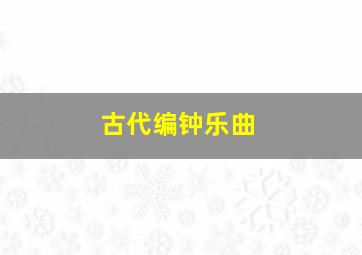 古代编钟乐曲